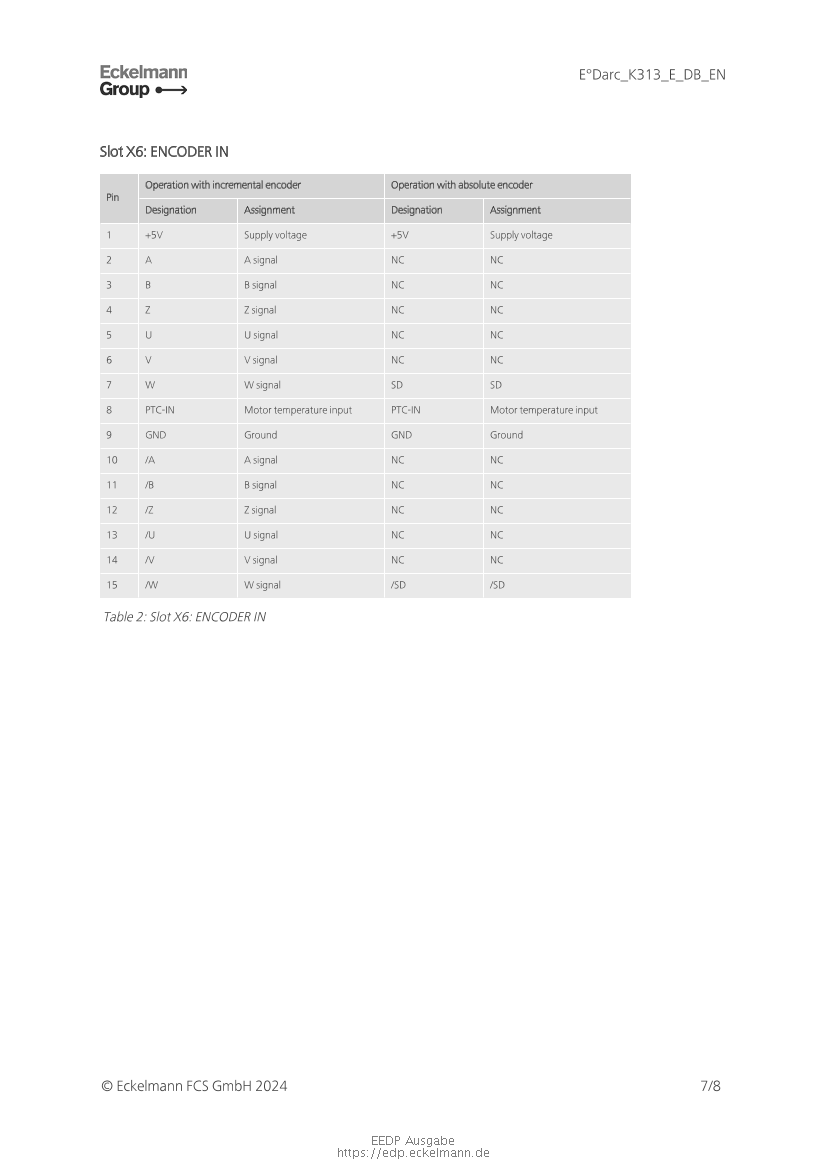 Eckelmann Group

E°Darc_K313_E_DB_EN

Slot X6: ENCODER IN

| Pin | Operation with incremental encoder | | Operation with absolute encoder | |
|---|---|---|---|---|
| | Designation | Assignment | Designation | Assignment |
| 1 | +5V | Supply voltage | +5V | Supply voltage |
| 2 | A | A signal | NC | NC |
| 3 | B | B signal | NC | NC |
| 4 | Z | Z signal | NC | NC |
| 5 | U | U signal | NC | NC |
| 6 | V | V signal | NC | NC |
| 7 | W | W signal | SD | SD |
| 8 | PTC-IN | Motor temperature input | PTC-IN | Motor temperature input |
| 9 | GND | Ground | GND | Ground |
| 10 | /A | A signal | NC | NC |
| 11 | /B | B signal | NC | NC |
| 12 | /Z | Z signal | NC | NC |
| 13 | /U | U signal | NC | NC |
| 14 | /V | V signal | NC | NC |
| 15 | /W | W signal | /SD | /SD |

Table 2: Slot X6: ENCODER IN

© Eckelmann FCS GmbH 2024

7/8

EEDP Ausgabe
https://edp.eckelmann.de